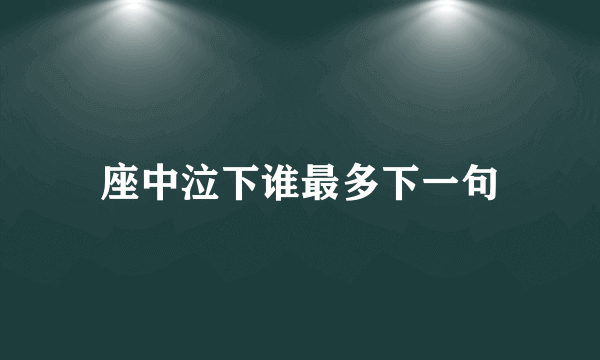 座中泣下谁最多下一句